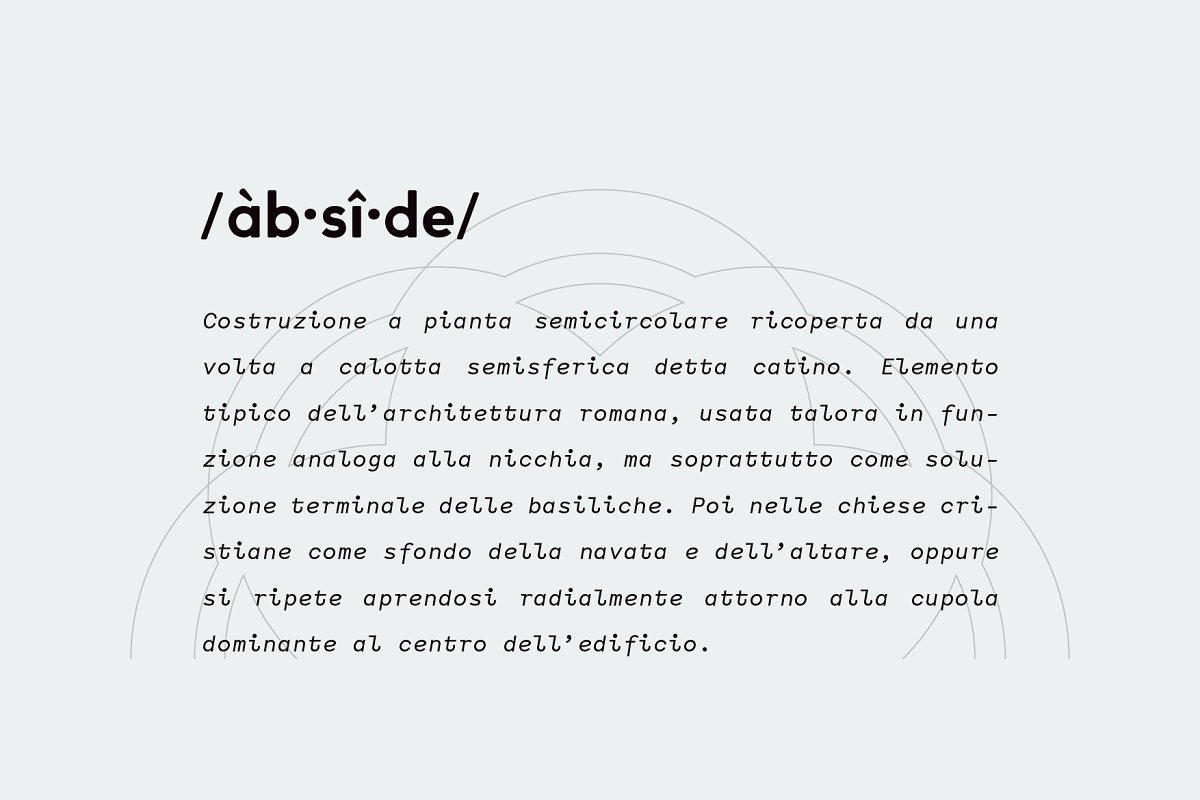 /àb·sî·de/

Costruzione a pianta semicircolare ricoperta da una volta a calotta semisferica detta catino. Elemento tipico dell'architettura romana, usata talora in funzione analoga alla nicchia, ma soprattutto come soluzione terminale delle basiliche. Poi nelle chiese cristiane come sfondo della navata e dell'altare, oppure si ripete aprendosi radialmente attorno alla cupola dominante al centro dell'edificio.